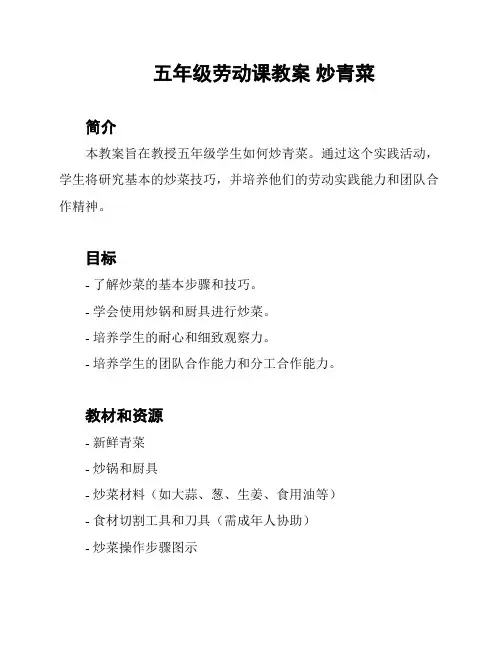 五年级劳动课教案 炒青菜

简介

本教案旨在教授五年级学生如何炒青菜。通过这个实践活动，学生将研究基本的炒菜技巧，并培养他们的劳动实践能力和团队合作精神。

目标

- 了解炒菜的基本步骤和技巧。
- 学会使用炒锅和厨具进行炒菜。
- 培养学生的耐心和细致观察力。
- 培养学生的团队合作能力和分工合作能力。

教材和资源

- 新鲜青菜
- 炒锅和厨具
- 炒菜材料（如大蒜、葱、生姜、食用油等）
- 食材切割工具和刀具（需成年人协助）
- 炒菜操作步骤图示